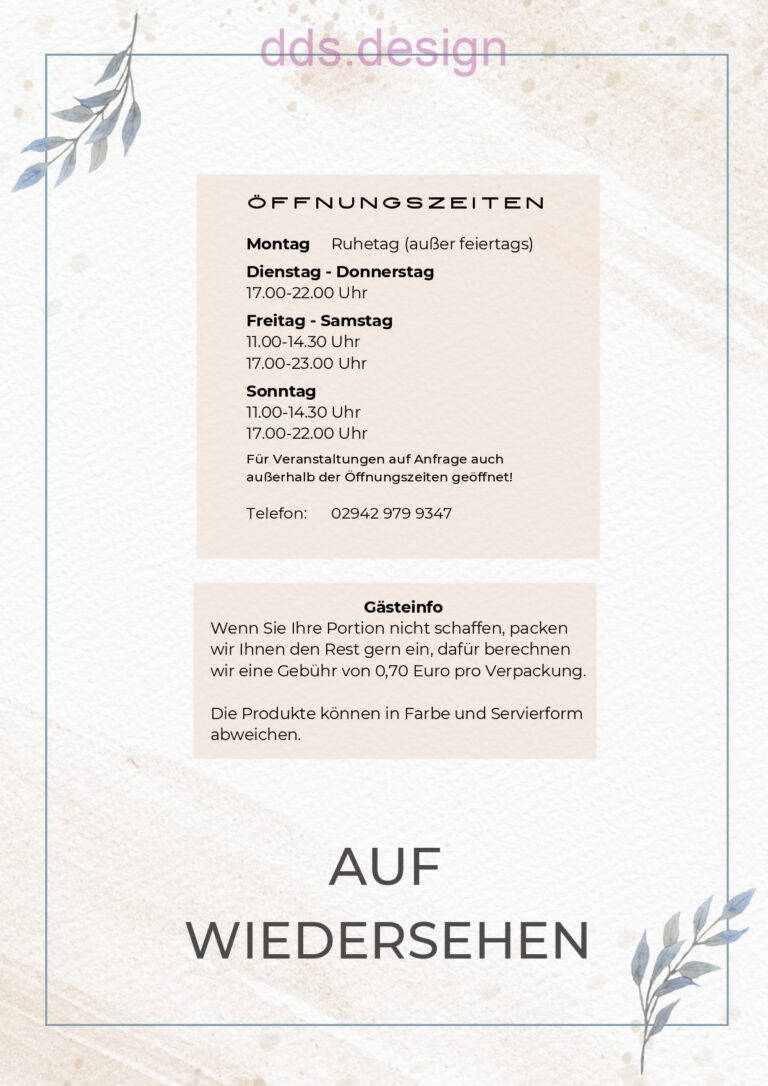 ÖFFNUNGSZEITEN

Montag Ruhetag (außer feiertags)

Dienstag - Donnerstag
17.00-22.00 Uhr

Freitag - Samstag
11.00-14.30 Uhr
17.00-23.00 Uhr

Sonntag
11.00-14.30 Uhr
17.00-22.00 Uhr

Für Veranstaltungen auf Anfrage auch außerhalb der Öffnungszeiten geöffnet!

Telefon: 02942 979 9347

Gästeinfo

Wenn Sie Ihre Portion nicht schaffen, packen wir Ihnen den Rest gern ein, dafür berechnen wir eine Gebühr von 0,70 Euro pro Verpackung.

Die Produkte können in Farbe und Servierform abweichen.

AUF
WIEDERSEHEN

dds.design